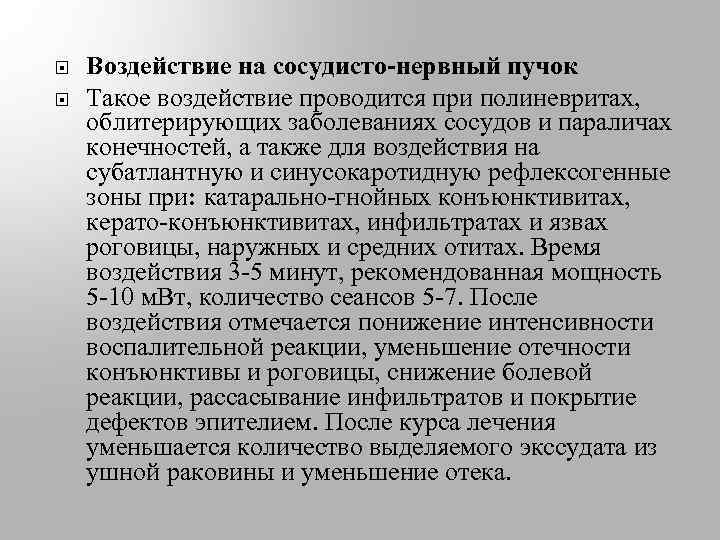 Воздействие на сосудисто-нервный пучок

Такое воздействие проводится при полиневритах, облитерирующих заболеваниях сосудов и параличах конечностей, а также для воздействия на субатлантную и синусокаротидную рефлексогенные зоны при: катарально-гнойных конъюнктивитах, керато-конъюнктивитах, инфильтратах и язвах роговицы, наружных и средних отитах. Время воздействия 3-5 минут, рекомендованная мощность 5-10 мВт, количество сеансов 5-7. После воздействия отмечается понижение интенсивности воспалительной реакции, уменьшение отечности конъюнктивы и роговицы, снижение болевой реакции, рассасывание инфильтратов и покрытие дефектов эпителием. После курса лечения уменьшается количество выделяемого экссудата из ушной раковины и уменьшение отека.